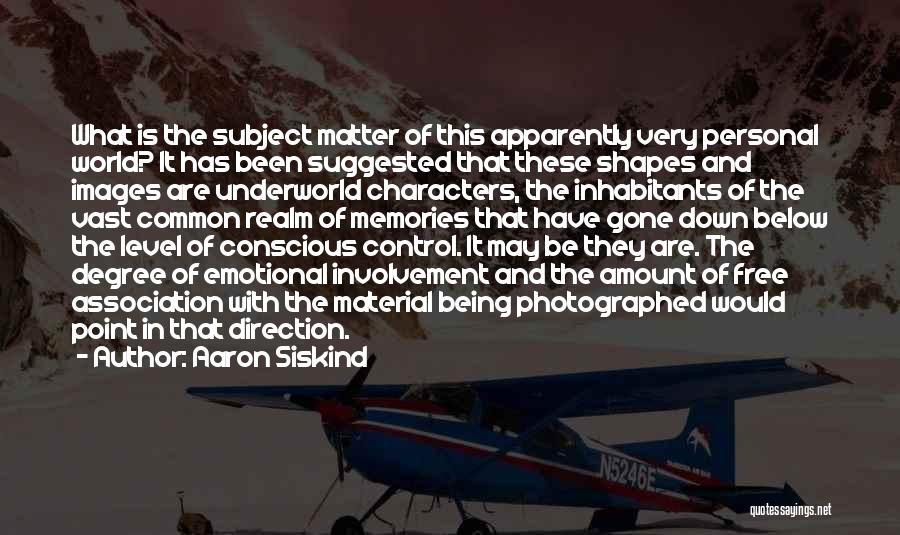 What is the subject matter of this apparently very personal world? It has been suggested that these shapes and images are underworld characters, the inhabitants of the vast common realm of memories that have gone down below the level of conscious control. It may be they are. The degree of emotional involvement and the amount of free association with the material being photographed would point in that direction.

- Author: Aaron Siskind

N5246E

quotessayings.net